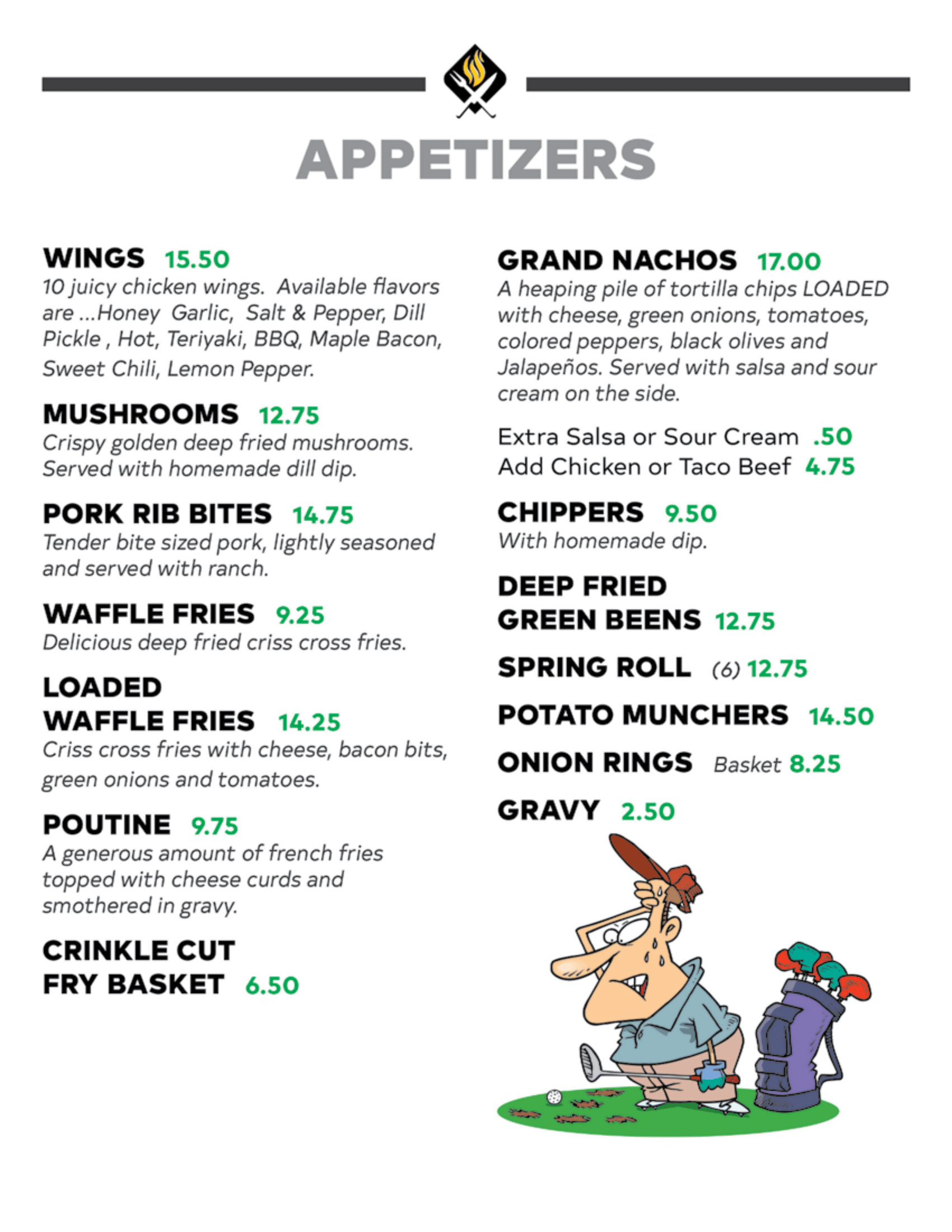 APPETIZERS

WINGS 15.50
10 juicy chicken wings. Available flavors are ...Honey Garlic, Salt & Pepper, Dill Pickle , Hot, Teriyaki, BBQ, Maple Bacon, Sweet Chili, Lemon Pepper.

MUSHROOMS 12.75
Crispy golden deep fried mushrooms. Served with homemade dill dip.

PORK RIB BITES 14.75
Tender bite sized pork, lightly seasoned and served with ranch.

WAFFLE FRIES 9.25
Delicious deep fried criss cross fries.

LOADED WAFFLE FRIES 14.25
Criss cross fries with cheese, bacon bits, green onions and tomatoes.

POUTINE 9.75
A generous amount of french fries topped with cheese curds and smothered in gravy.

CRINKLE CUT FRY BASKET 6.50

GRAND NACHOS 17.00
A heaping pile of tortilla chips LOADED with cheese, green onions, tomatoes, colored peppers, black olives and Jalapeños. Served with salsa and sour cream on the side.

Extra Salsa or Sour Cream .50
Add Chicken or Taco Beef 4.75

CHIPPERS 9.50
With homemade dip.

DEEP FRIED GREEN BEENS 12.75

SPRING ROLL (6) 12.75

POTATO MUNCHERS 14.50

ONION RINGS Basket 8.25

GRAVY 2.50